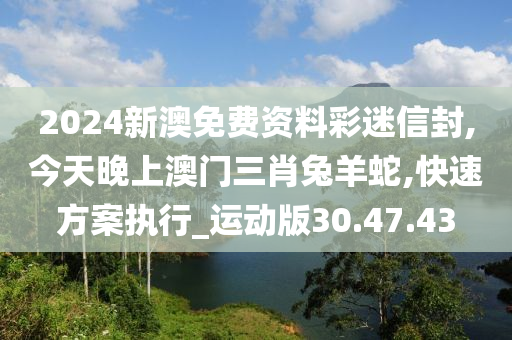 2024新澳免费资料彩迷信封,今天晚上澳门三肖兔羊蛇,快速方案执行_运动版30.47.43